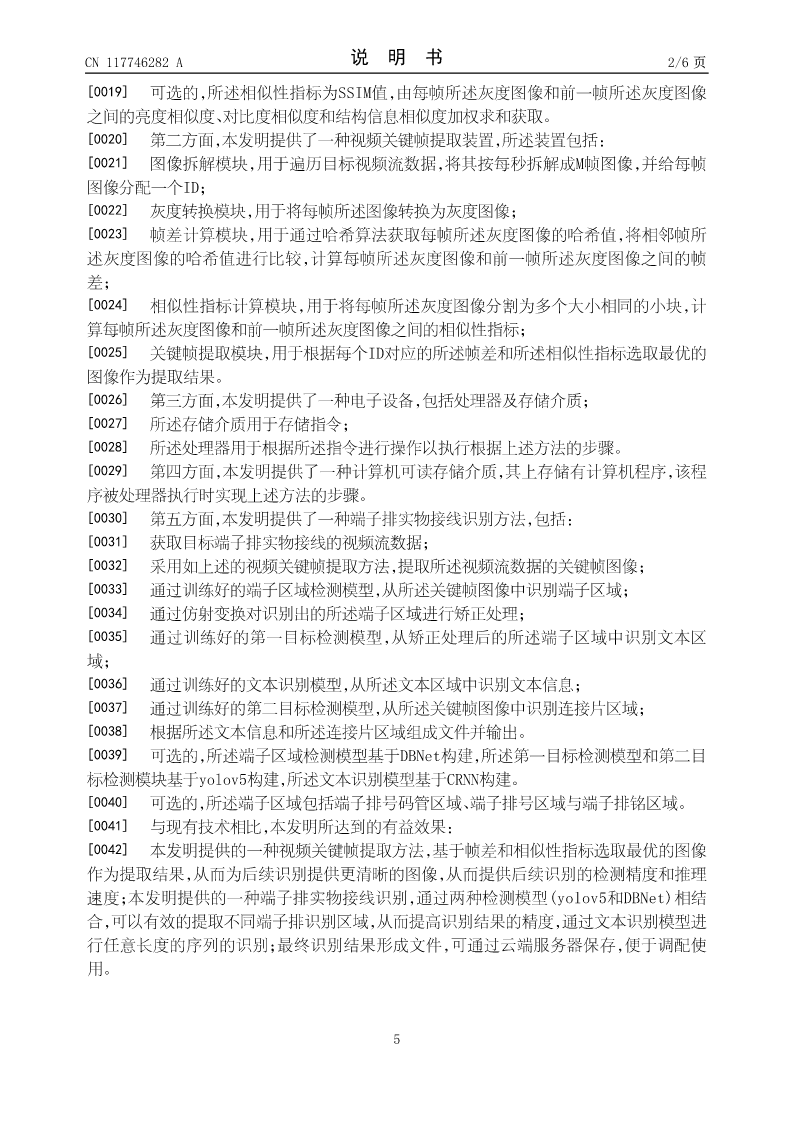 CN 117746282 A

说 明 书

2/6 页

[0019] 可选的,所述相似性指标为SSIM值,由每帧所述灰度图像和前一帧所述灰度图像之间的亮度相似度、对比度相似度和结构信息相似度加权求和获取。

[0020] 第二方面,本发明提供了一种视频关键帧提取装置,所述装置包括:

[0021] 图像拆解模块,用于遍历目标视频流数据,将其按每秒拆解成M帧图像,并给每帧图像分配一个ID;

[0022] 灰度转换模块,用于将每帧所述图像转换为灰度图像;

[0023] 帧差计算模块,用于通过哈希算法获取每帧所述灰度图像的哈希值,将相邻帧所述灰度图像的哈希值进行比较,计算每帧所述灰度图像和前一帧所述灰度图像之间的帧差;

[0024] 相似性指标计算模块,用于将每帧所述灰度图像分割为多个大小相同的小块,计算每帧所述灰度图像和前一帧所述灰度图像之间的相似性指标;

[0025] 关键帧提取模块,用于根据每个ID对应的所述帧差和所述相似性指标选取最优的图像作为提取结果。

[0026] 第三方面,本发明提供了一种电子设备,包括处理器及存储介质;

[0027] 所述存储介质用于存储指令;

[0028] 所述处理器用于根据所述指令进行操作以执行根据上述方法的步骤。

[0029] 第四方面,本发明提供了一种计算机可读存储介质,其上存储有计算机程序,该程序被处理器执行时实现上述方法的步骤。

[0030] 第五方面,本发明提供了一种端子排实物接线识别方法,包括:

[0031] 获取目标端子排实物接线的视频流数据;

[0032] 采用如上述的视频关键帧提取方法,提取所述视频流数据的关键帧图像;

[0033] 通过训练好的端子区域检测模型,从所述关键帧图像中识别端子区域;

[0034] 通过仿射变换对识别出的所述端子区域进行矫正处理;

[0035] 通过训练好的第一目标检测模型,从矫正处理后的所述端子区域中识别文本区域;

[0036] 通过训练好的文本识别模型,从所述文本区域中识别文本信息;

[0037] 通过训练好的第二目标检测模型,从所述关键帧图像中识别连接片区域;

[0038] 根据所述文本信息和所述连接片区域组成文件并输出。

[0039] 可选的,所述端子区域检测模型基于DBNet构建,所述第一目标检测模型和第二目标检测模块基于yolov5构建,所述文本识别模型基于CRNN构建。

[0040] 可选的,所述端子区域包括端子排号码管区域、端子排号区域与端子排铭区域。

[0041] 与现有技术相比,本发明所达到的有益效果:

[0042] 本发明提供的一种视频关键帧提取方法,基于帧差和相似性指标选取最优的图像作为提取结果,从而为后续识别提供更清晰的图像,从而提供后续识别的检测精度和推理速度;本发明提供的一种端子排实物接线识别,通过两种检测模型(yolov5和DBNet)相结合,可以有效的提取不同端子排识别区域,从而提高识别结果的精度,通过文本识别模型进行任意长度的序列的识别;最终识别结果形成文件,可通过云端服务器保存,便于调配使用。

5